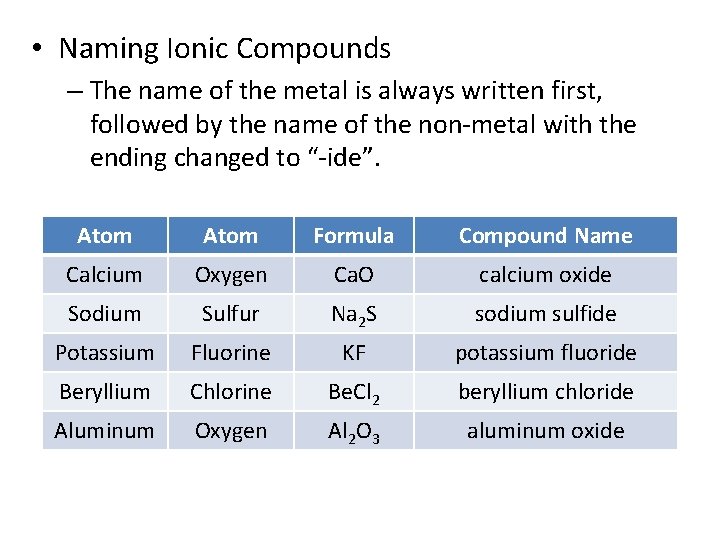 • Naming Ionic Compounds

– The name of the metal is always written first, followed by the name of the non-metal with the ending changed to “-ide”.

| Atom | Atom | Formula | Compound Name |
|---|---|---|---|
| Calcium | Oxygen | $CaO$ | calcium oxide |
| Sodium | Sulfur | $Na_2S$ | sodium sulfide |
| Potassium | Fluorine | $KF$ | potassium fluoride |
| Beryllium | Chlorine | $BeCl_2$ | beryllium chloride |
| Aluminum | Oxygen | $Al_2O_3$ | aluminum oxide |